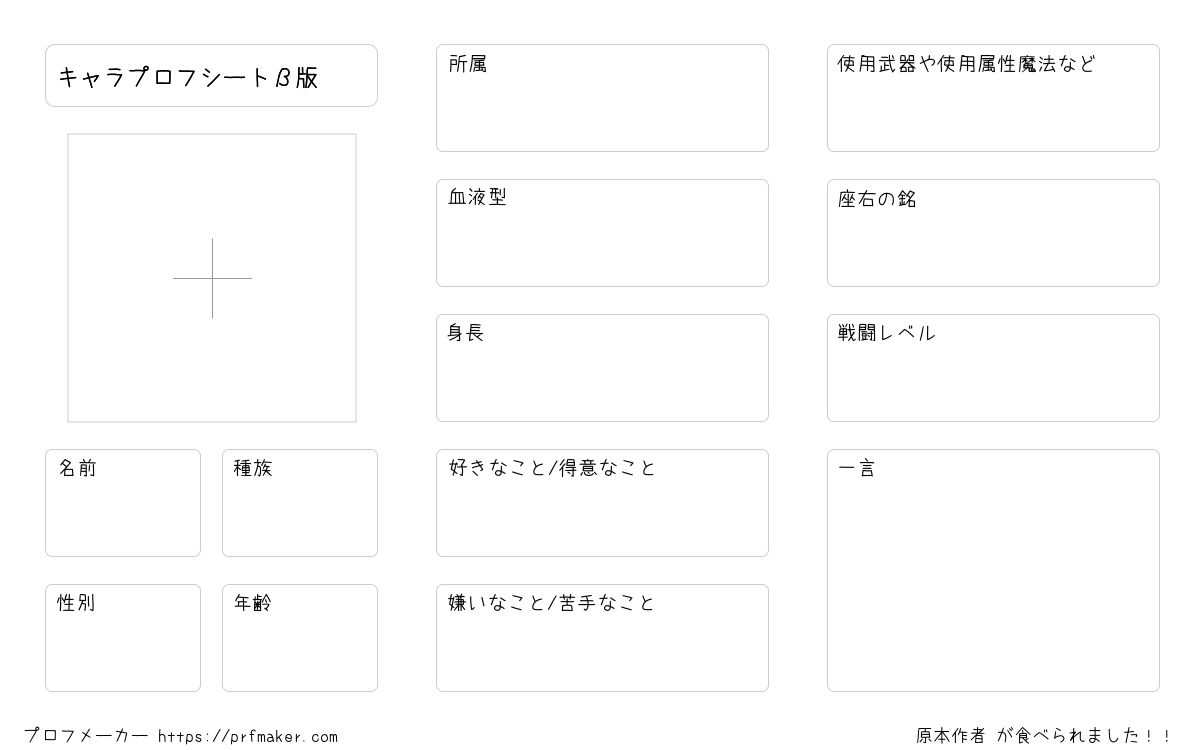 キャラプロフシートβ版

名前

種族

性別

年齢

所属

血液型

身長

好きなこと/得意なこと

嫌いなこと/苦手なこと

使用武器や使用属性魔法など

座右の銘

戦闘レベル

一言

プロフメーカー https://prfmaker.com

原本作者 が食べられました！！